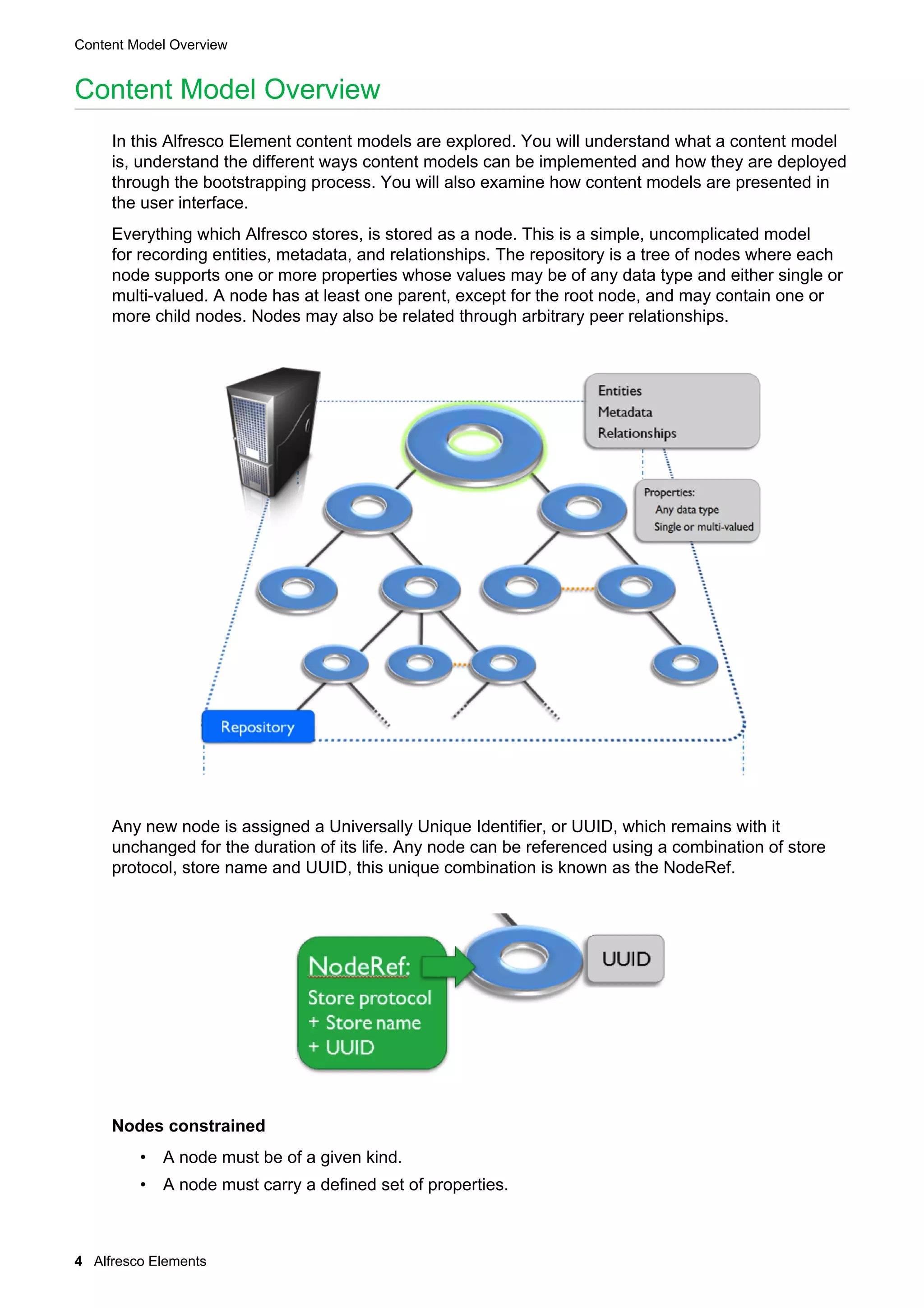 Content Model Overview

Content Model Overview

In this Alfresco Element content models are explored. You will understand what a content model is, understand the different ways content models can be implemented and how they are deployed through the bootstrapping process. You will also examine how content models are presented in the user interface.

Everything which Alfresco stores, is stored as a node. This is a simple, uncomplicated model for recording entities, metadata, and relationships. The repository is a tree of nodes where each node supports one or more properties whose values may be of any data type and either single or multi-valued. A node has at least one parent, except for the root node, and may contain one or more child nodes. Nodes may also be related through arbitrary peer relationships.

Entities
Metadata
Relationships

Properties:
Any data type
Single or multi-valued

Repository

Any new node is assigned a Universally Unique Identifier, or UUID, which remains with it unchanged for the duration of its life. Any node can be referenced using a combination of store protocol, store name and UUID, this unique combination is known as the NodeRef.

NodeRef:
Store protocol
+ Store name
+ UUID

UUID

Nodes constrained

• A node must be of a given kind.
• A node must carry a defined set of properties.

4 Alfresco Elements